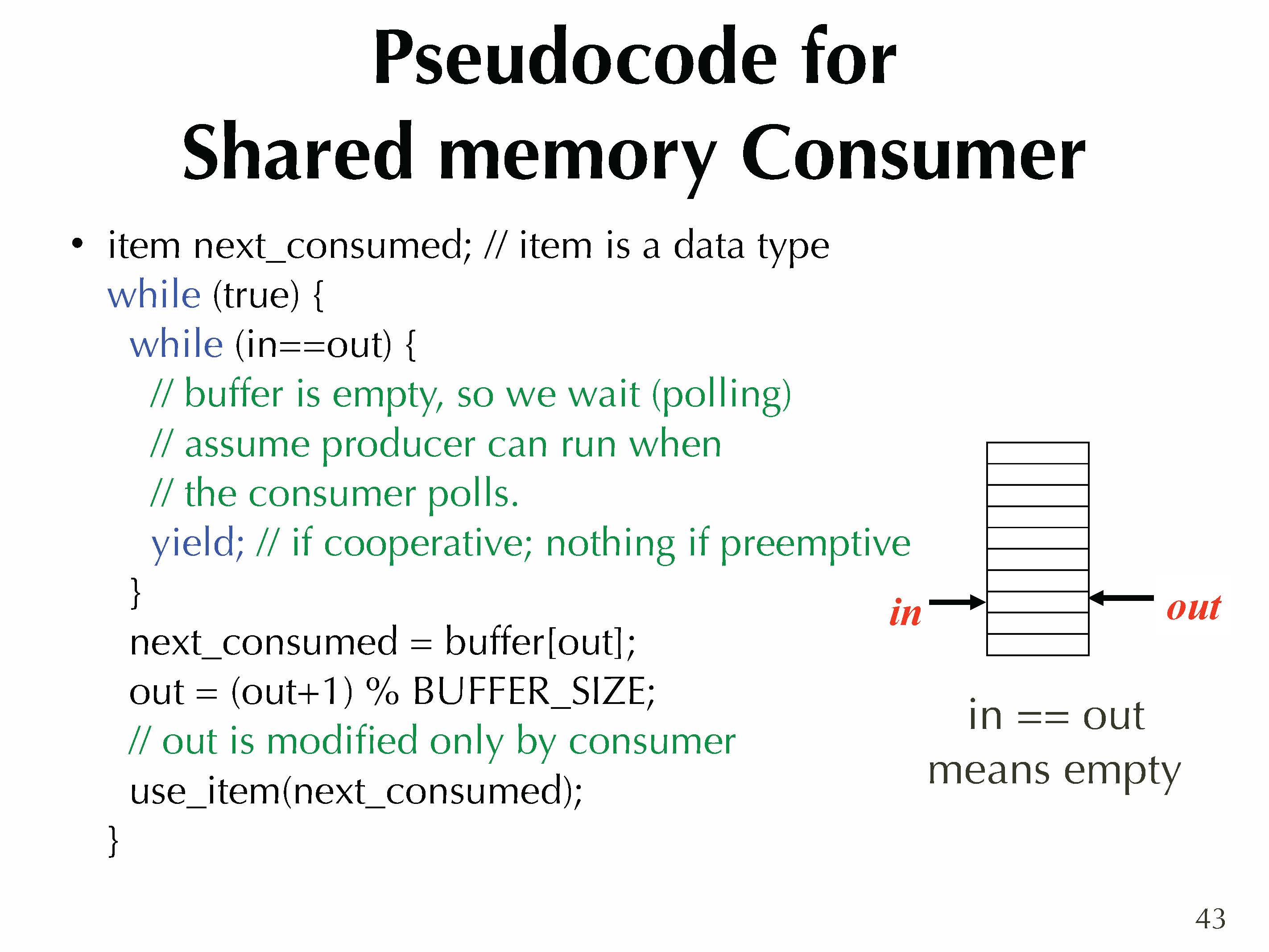 Pseudocode for
Shared memory Consumer

• item next_consumed; // item is a data type
while (true) {
while (in==out) {
// buffer is empty, so we wait (polling)
// assume producer can run when
// the consumer polls.
yield; // if cooperative; nothing if preemptive
}
next_consumed = buffer[out];
out = (out+1) % BUFFER_SIZE;
// out is modified only by consumer
use_item(next_consumed);
}

in

out

in == out
means empty

43